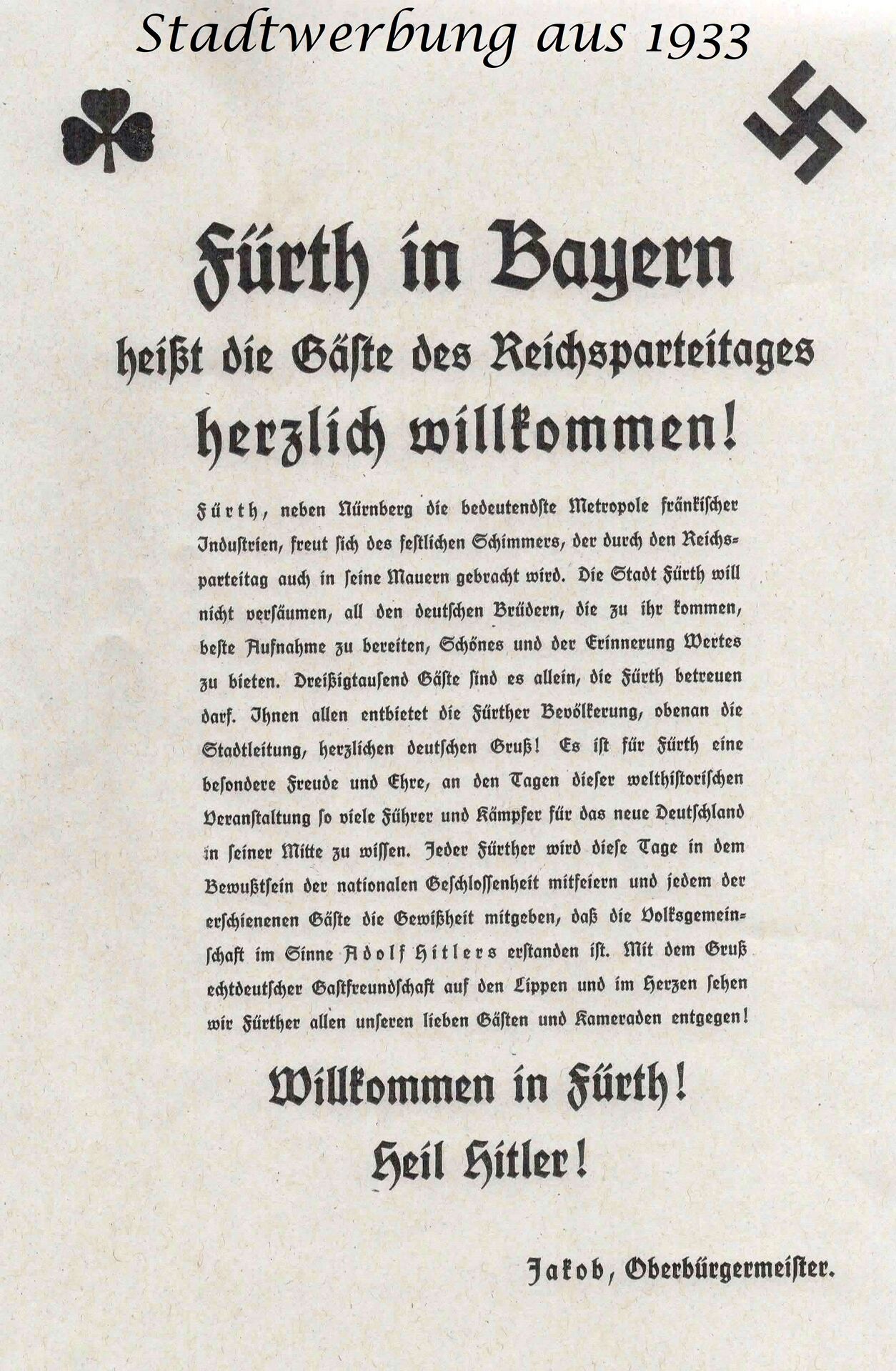 Stadtwerbung aus 1933

Fürth in Bayern

heißt die Gäste des Reichsparteitages

herzlich willkommen!

Fürth, neben Nürnberg die bedeutendste Metropole fränkischer Industrien, freut sich des festlichen Schimmers, der durch den Reichsparteitag auch in seine Mauern gebracht wird. Die Stadt Fürth will nicht versäumen, all den deutschen Brüdern, die zu ihr kommen, beste Aufnahme zu bereiten, Schönes und der Erinnerung Wertes zu bieten. Dreißigtausend Gäste sind es allein, die Fürth betreuen darf. Ihnen allen entbietet die Fürther Bevölkerung, obenan die Stadtleitung, herzlichen deutschen Gruß! Es ist für Fürth eine besondere Freude und Ehre, an den Tagen dieser welthistorischen Veranstaltung so viele Führer und Kämpfer für das neue Deutschland in seiner Mitte zu wissen. Jeder Fürther wird diese Tage in dem Bewußtsein der nationalen Geschlossenheit mitfeiern und jedem der erschienenen Gäste die Gewißheit mitgeben, daß die Volksgemeinschaft im Sinne Adolf Hitlers erstanden ist. Mit dem Gruß echtdeutscher Gastfreundschaft auf den Lippen und im Herzen sehen wir Fürther allen unseren lieben Gästen und Kameraden entgegen!

Willkommen in Fürth!

Heil Hitler!

Jakob, Oberbürgermeister.